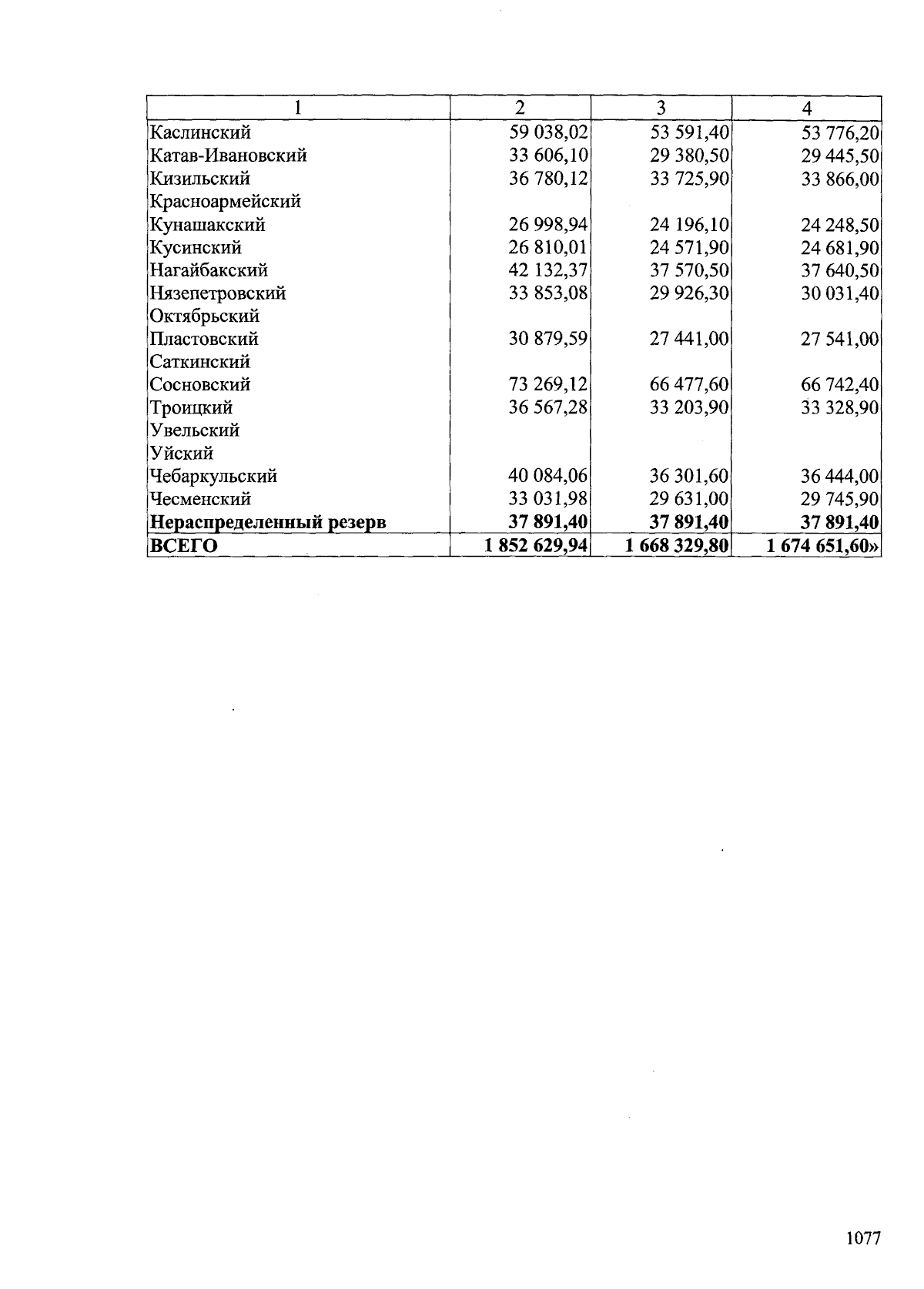 | 1 | 2 | 3 | 4 |
|---|---|---|---|
| Каслинский | 59 038,02 | 53 591,40 | 53 776,20 |
| Катав-Ивановский | 33 606,10 | 29 380,50 | 29 445,50 |
| Кизильский | 36 780,12 | 33 725,90 | 33 866,00 |
| Красноармейский | | | |
| Кунашакский | 26 998,94 | 24 196,10 | 24 248,50 |
| Кусинский | 26 810,01 | 24 571,90 | 24 681,90 |
| Нагайбакский | 42 132,37 | 37 570,50 | 37 640,50 |
| Нязепетровский | 33 853,08 | 29 926,30 | 30 031,40 |
| Октябрьский | | | |
| Пластовский | 30 879,59 | 27 441,00 | 27 541,00 |
| Саткинский | | | |
| Сосновский | 73 269,12 | 66 477,60 | 66 742,40 |
| Троицкий | 36 567,28 | 33 203,90 | 33 328,90 |
| Увельский | | | |
| Уйский | | | |
| Чебаркульский | 40 084,06 | 36 301,60 | 36 444,00 |
| Чесменский | 33 031,98 | 29 631,00 | 29 745,90 |
| **Нераспределенный резерв** | **37 891,40** | **37 891,40** | **37 891,40** |
| **ВСЕГО** | **1 852 629,94** | **1 668 329,80** | **1 674 651,60»** |

1077